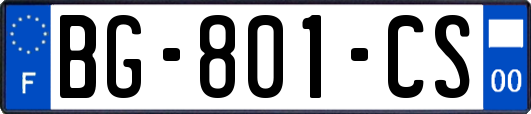 F
BG-801-CS
00